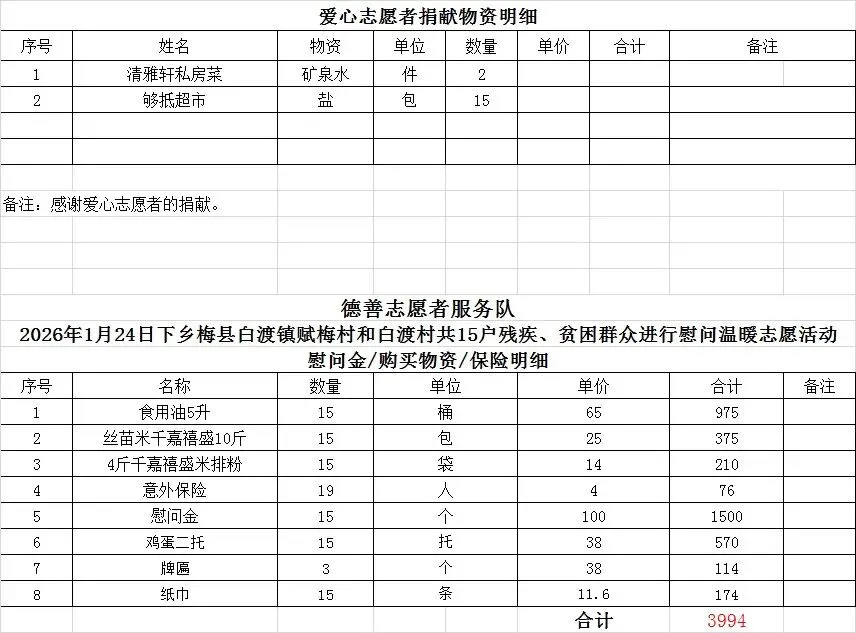 爱心志愿者捐献物资明细

| 序号 | 姓名 | 物资 | 单位 | 数量 | 单价 | 合计 | 备注 |
|---|---|---|---|---|---|---|---|
| 1 | 清雅轩私房菜 | 矿泉水 | 件 | 2 | | | |
| 2 | 够抵超市 | 盐 | 包 | 15 | | | |
| | | | | | | | |
| | | | | | | | |

备注：感谢爱心志愿者的捐献。

德善志愿者服务队

2026年1月24日下乡梅县白渡镇赋梅村和白渡村共15户残疾、贫困群众进行慰问温暖志愿活动

慰问金/购买物资/保险明细

| 序号 | 名称 | 数量 | 单位 | 单价 | 合计 | 备注 |
|---|---|---|---|---|---|---|
| 1 | 食用油5升 | 15 | 桶 | 65 | 975 | |
| 2 | 丝苗米千嘉禧盛10斤 | 15 | 包 | 25 | 375 | |
| 3 | 4斤千嘉禧盛米排粉 | 15 | 袋 | 14 | 210 | |
| 4 | 意外保险 | 19 | 人 | 4 | 76 | |
| 5 | 慰问金 | 15 | 个 | 100 | 1500 | |
| 6 | 鸡蛋二托 | 15 | 托 | 38 | 570 | |
| 7 | 牌匾 | 3 | 个 | 38 | 114 | |
| 8 | 纸巾 | 15 | 条 | 11.6 | 174 | |
| | | | | 合计 | 3994 | |